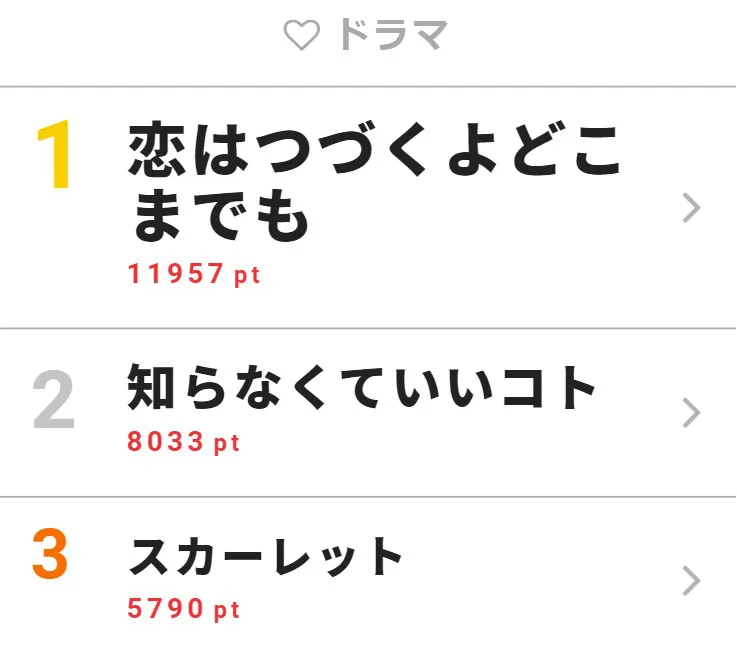 ドラマ

1
恋はつづくよどこまでも
11957 pt

2
知らなくていいコト
8033 pt

3
スカーレット
5790 pt